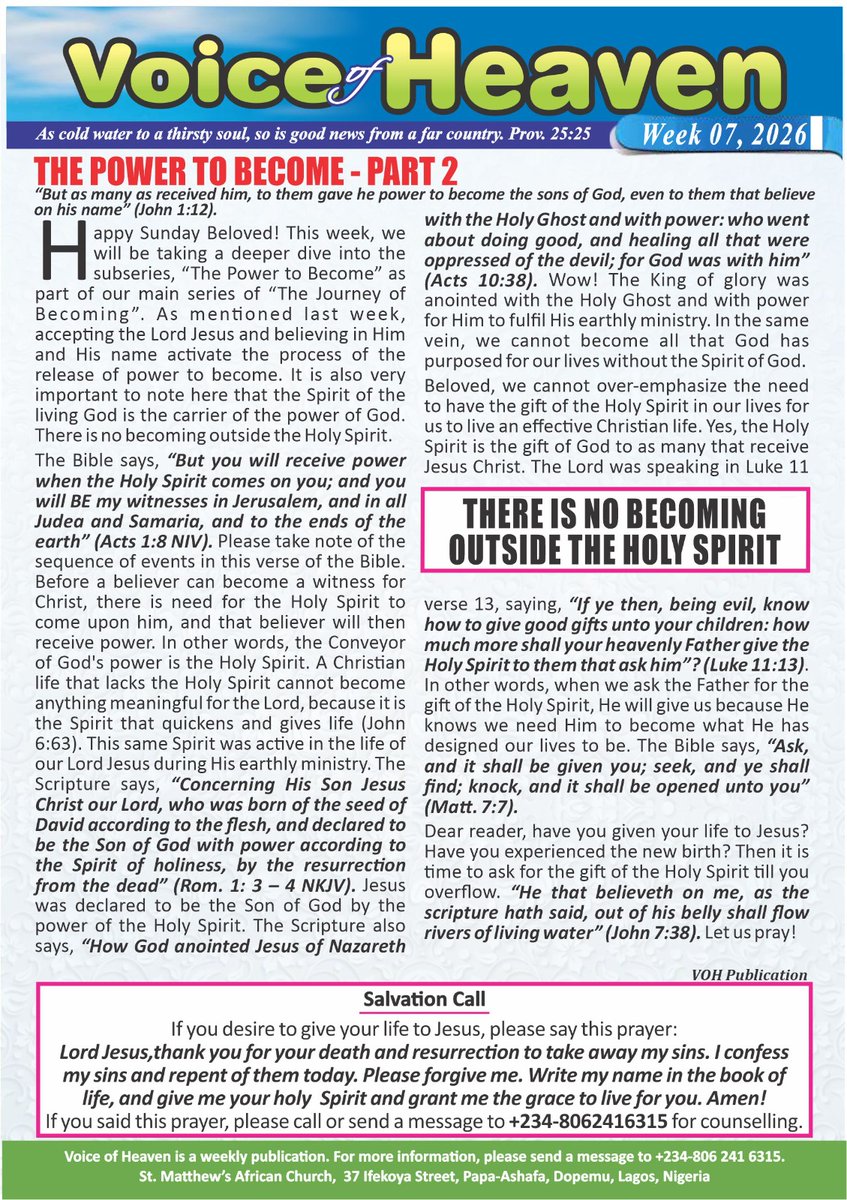 Voice of Heaven

As cold water to a thirsty soul, so is good news from a far country. Prov. 25:25

Week 07, 2026

THE POWER TO BECOME - PART 2

"But as many as received him, to them gave he power to become the sons of God, even to them that believe on his name" (John 1:12).

Happy Sunday Beloved! This week, we will be taking a deeper dive into the subseries, "The Power to Become" as part of our main series of "The Journey of Becoming". As mentioned last week, accepting the Lord Jesus and believing in Him and His name activate the process of the release of power to become. It is also very important to note here that the Spirit of the living God is the carrier of the power of God. There is no becoming outside the Holy Spirit.

The Bible says, "But you will receive power when the Holy Spirit comes on you; and you will BE my witnesses in Jerusalem, and in all Judea and Samaria, and to the ends of the earth" (Acts 1:8 NIV). Please take note of the sequence of events in this verse of the Bible. Before a believer can become a witness for Christ, there is need for the Holy Spirit to come upon him, and that believer will then receive power. In other words, the Conveyor of God's power is the Holy Spirit. A Christian life that lacks the Holy Spirit cannot become anything meaningful for the Lord, because it is the Spirit that quickens and gives life (John 6:63). This same Spirit was active in the life of our Lord Jesus during His earthly ministry. The Scripture says, "Concerning His Son Jesus Christ our Lord, who was born of the seed of David according to the flesh, and declared to be the Son of God with power according to the Spirit of holiness, by the resurrection from the dead" (Rom. 1: 3 – 4 NKJV). Jesus was declared to be the Son of God by the power of the Holy Spirit. The Scripture also says, "How God anointed Jesus of Nazareth with the Holy Ghost and with power: who went about doing good, and healing all that were oppressed of the devil; for God was with him" (Acts 10:38). Wow! The King of glory was anointed with the Holy Ghost and with power for Him to fulfil His earthly ministry. In the same vein, we cannot become all that God has purposed for our lives without the Spirit of God.

Beloved, we cannot over-emphasize the need to have the gift of the Holy Spirit in our lives for us to live an effective Christian life. Yes, the Holy Spirit is the gift of God to as many that receive Jesus Christ. The Lord was speaking in Luke 11

THERE IS NO BECOMING OUTSIDE THE HOLY SPIRIT

verse 13, saying, "If ye then, being evil, know how to give good gifts unto your children: how much more shall your heavenly Father give the Holy Spirit to them that ask him"? (Luke 11:13). In other words, when we ask the Father for the gift of the Holy Spirit, He will give us because He knows we need Him to become what He has designed our lives to be. The Bible says, "Ask, and it shall be given you; seek, and ye shall find; knock, and it shall be opened unto you" (Matt. 7:7).

Dear reader, have you given your life to Jesus? Have you experienced the new birth? Then it is time to ask for the gift of the Holy Spirit till you overflow. "He that believeth on me, as the scripture hath said, out of his belly shall flow rivers of living water" (John 7:38). Let us pray!

VOH Publication

Salvation Call

If you desire to give your life to Jesus, please say this prayer:

Lord Jesus,thank you for your death and resurrection to take away my sins. I confess my sins and repent of them today. Please forgive me. Write my name in the book of life, and give me your holy Spirit and grant me the grace to live for you. Amen!

If you said this prayer, please call or send a message to +234-8062416315 for counselling.

Voice of Heaven is a weekly publication. For more information, please send a message to +234-806 241 6315.
St. Matthew's African Church, 37 Ifekoya Street, Papa-Ashafa, Dopemu, Lagos, Nigeria